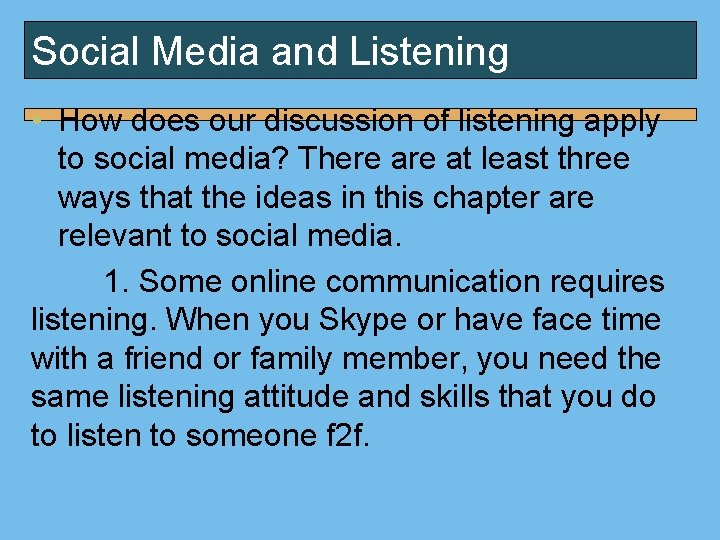 Social Media and Listening

• How does our discussion of listening apply to social media? There are at least three ways that the ideas in this chapter are relevant to social media.

1. Some online communication requires listening. When you Skype or have face time with a friend or family member, you need the same listening attitude and skills that you do to listen to someone f2f.